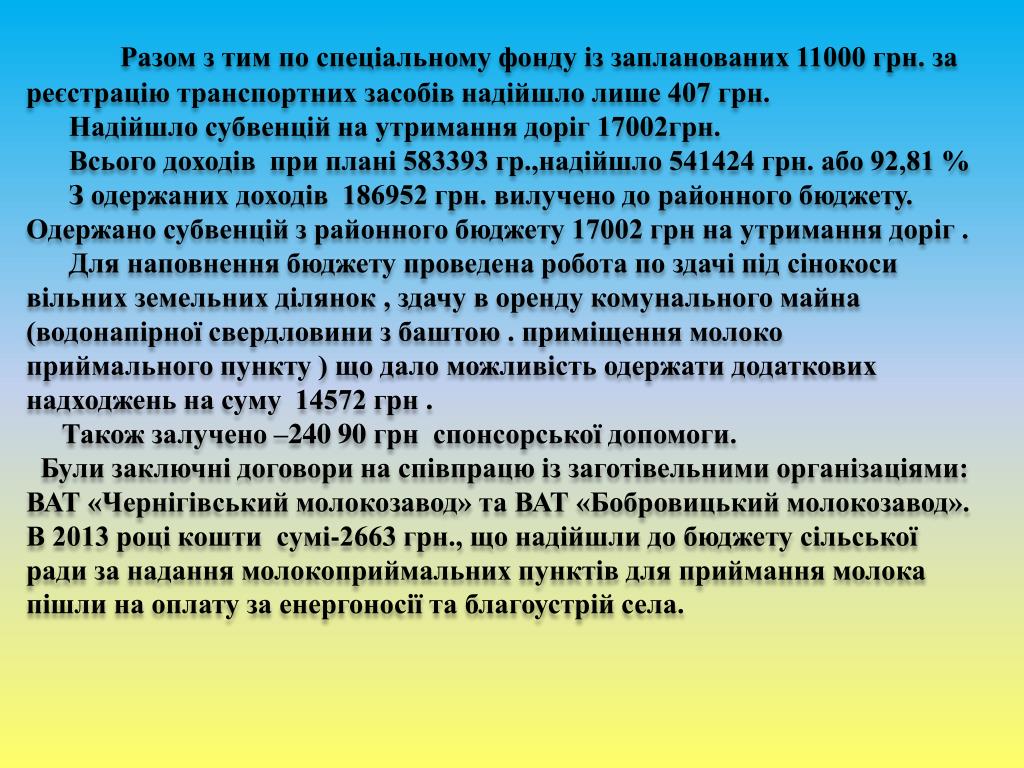 Разом з тим по спеціальному фонду із запланованих 11000 грн. за реєстрацію транспортних засобів надійшло лише 407 грн.

Надійшло субвенцій на утримання доріг 17002грн.

Всього доходів при плані 583393 гр.,надійшло 541424 грн. або 92,81 %

З одержаних доходів 186952 грн. вилучено до районного бюджету. Одержано субвенцій з районного бюджету 17002 грн на утримання доріг .

Для наповнення бюджету проведена робота по здачі під сінокоси вільних земельних ділянок , здачу в оренду комунального майна (водонапірної свердловини з баштою . приміщення молоко приймального пункту ) що дало можливість одержати додаткових надходжень на суму 14572 грн .

Також залучено –240 90 грн спонсорської допомоги.

Були заключні договори на співпрацю із заготівельними організаціями: ВАТ «Чернігівський молокозавод» та ВАТ «Бобровицький молокозавод». В 2013 році кошти сумі-2663 грн., що надійшли до бюджету сільської ради за надання молокоприймальних пунктів для приймання молока пішли на оплату за енергоносії та благоустрій села.